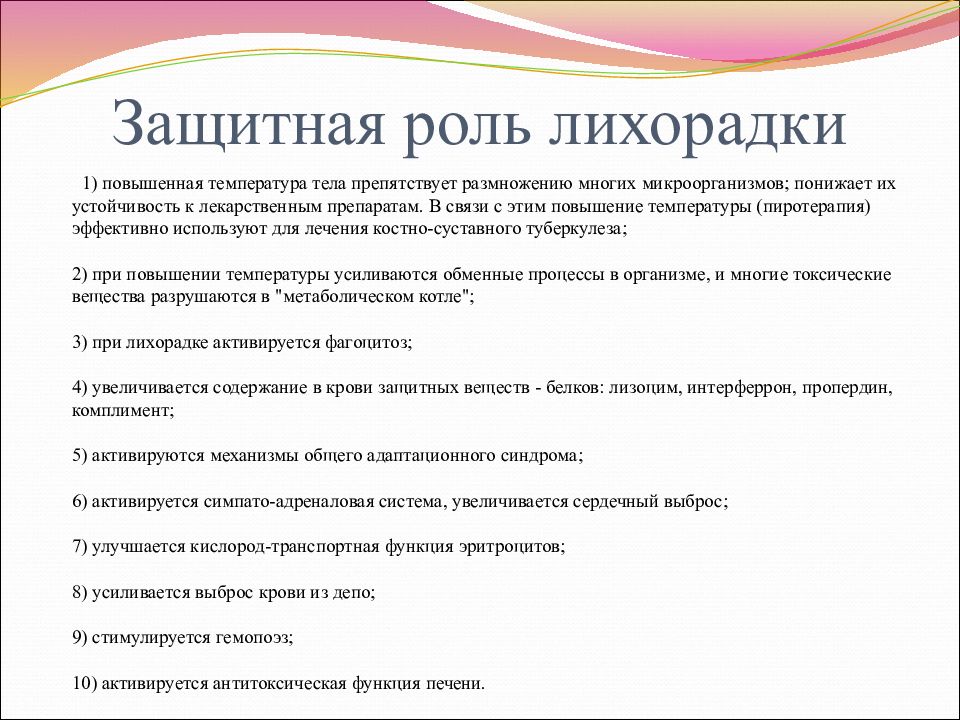 Защитная роль лихорадки

1) повышенная температура тела препятствует размножению многих микроорганизмов; понижает их устойчивость к лекарственным препаратам. В связи с этим повышение температуры (пиротерапия) эффективно используют для лечения костно-суставного туберкулеза;

2) при повышении температуры усиливаются обменные процессы в организме, и многие токсические вещества разрушаются в "метаболическом котле";

3) при лихорадке активируется фагоцитоз;

4) увеличивается содержание в крови защитных веществ - белков: лизоцим, интерферрон, пропердин, комплимент;

5) активируются механизмы общего адаптационного синдрома;

6) активируется симпато-адреналовая система, увеличивается сердечный выброс;

7) улучшается кислород-транспортная функция эритроцитов;

8) усиливается выброс крови из депо;

9) стимулируется гемопоэз;

10) активируется антитоксическая функция печени.